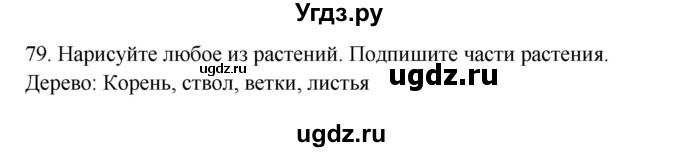 Угдз.ру

79. Нарисуйте любое из растений. Подпишите части растения.
ugdz.ru
Дерево: Корень, ствол, ветки, листья
ugdz.ru

ugdz.ru